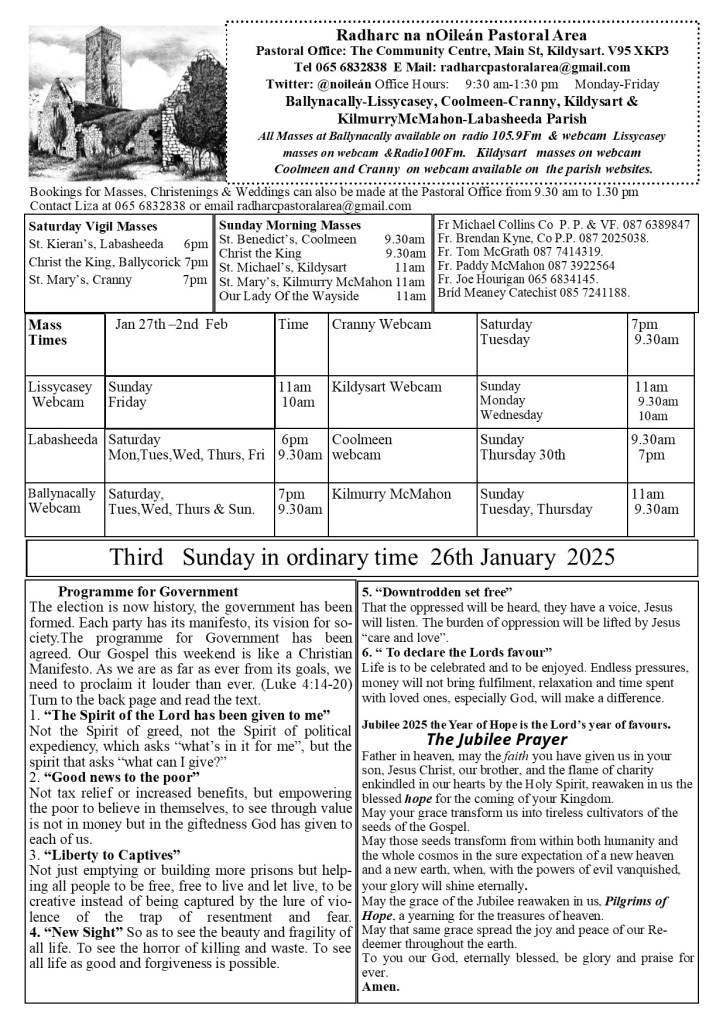 Radharc na nOileán Pastoral Area
Pastoral Office: The Community Centre, Main St, Kildysart. V95 XKP3
Tel 065 6832838 E Mail: radharcpastoralarea@gmail.com
Twitter: @noileán Office Hours: 9:30 am-1:30 pm Monday-Friday
Ballynacally-Lissycasey, Coolmeen-Cranny, Kildysart & KilmurryMcMahon-Labasheeda Parish
All Masses at Ballynacally available on radio 105.9Fm & webcam Lissycasey masses on webcam &Radio100Fm. Kildysart masses on webcam Coolmeen and Cranny on webcam available on the parish websites.

Bookings for Masses, Christenings & Weddings can also be made at the Pastoral Office from 9.30 am to 1.30 pm Contact Liza at 065 6832838 or email radharcpastoralarea@gmail.com

Saturday Vigil Masses
St. Kieran's, Labasheeda 6pm
Christ the King, Ballycorick 7pm
St. Mary's, Cranny 7pm

Sunday Morning Masses
St. Benedict's, Coolmeen 9.30am
Christ the King 9.30am
St. Michael's, Kildysart 11am
St. Mary's, Kilmurry McMahon 11am
Our Lady Of the Wayside 11am

Fr Michael Collins Co P. P. & VF. 087 6389847
Fr. Brendan Kyne, Co P.P. 087 2025038.
Fr. Tom McGrath 087 7414319.
Fr. Paddy McMahon 087 3922564
Fr. Joe Hourigan 065 6834145.
Bríd Meaney Catechist 085 7241188.

| Mass Times | Jan 27th –2nd Feb | Time | Cranny Webcam | Saturday Tuesday | 7pm 9.30am |
|---|---|---|---|---|---|
| Lissycasey Webcam | Sunday Friday | 11am 10am | Kildysart Webcam | Sunday Monday Wednesday | 11am 9.30am 10am |
| Labasheeda | Saturday Mon,Tues,Wed, Thurs, Fri | 6pm 9.30am | Coolmeen webcam | Sunday Thursday 30th | 9.30am 7pm |
| Ballynacally Webcam | Saturday, Tues,Wed, Thurs & Sun. | 7pm 9.30am | Kilmurry McMahon | Sunday Tuesday, Thursday | 11am 9.30am |

Third Sunday in ordinary time 26th January 2025

Programme for Government
The election is now history, the government has been formed. Each party has its manifesto, its vision for society.The programme for Government has been agreed. Our Gospel this weekend is like a Christian Manifesto. As we are as far as ever from its goals, we need to proclaim it louder than ever. (Luke 4:14-20) Turn to the back page and read the text.
1. "The Spirit of the Lord has been given to me"
Not the Spirit of greed, not the Spirit of political expediency, which asks "what's in it for me", but the spirit that asks "what can I give?"
2. "Good news to the poor"
Not tax relief or increased benefits, but empowering the poor to believe in themselves, to see through value is not in money but in the giftedness God has given to each of us.
3. "Liberty to Captives"
Not just emptying or building more prisons but helping all people to be free, free to live and let live, to be creative instead of being captured by the lure of violence of the trap of resentment and fear.
4. "New Sight" So as to see the beauty and fragility of all life. To see the horror of killing and waste. To see all life as good and forgiveness is possible.

5. "Downtrodden set free"
That the oppressed will be heard, they have a voice, Jesus will listen. The burden of oppression will be lifted by Jesus "care and love".
6. " To declare the Lords favour"
Life is to be celebrated and to be enjoyed. Endless pressures, money will not bring fulfilment, relaxation and time spent with loved ones, especially God, will make a difference.

Jubilee 2025 the Year of Hope is the Lord's year of favours.
The Jubilee Prayer
Father in heaven, may the faith you have given us in your son, Jesus Christ, our brother, and the flame of charity enkindled in our hearts by the Holy Spirit, reawaken in us the blessed hope for the coming of your Kingdom.
May your grace transform us into tireless cultivators of the seeds of the Gospel.
May those seeds transform from within both humanity and the whole cosmos in the sure expectation of a new heaven and a new earth, when, with the powers of evil vanquished, your glory will shine eternally.
May the grace of the Jubilee reawaken in us, Pilgrims of Hope, a yearning for the treasures of heaven.
May that same grace spread the joy and peace of our Redeemer throughout the earth.
To you our God, eternally blessed, be glory and praise for ever.
Amen.